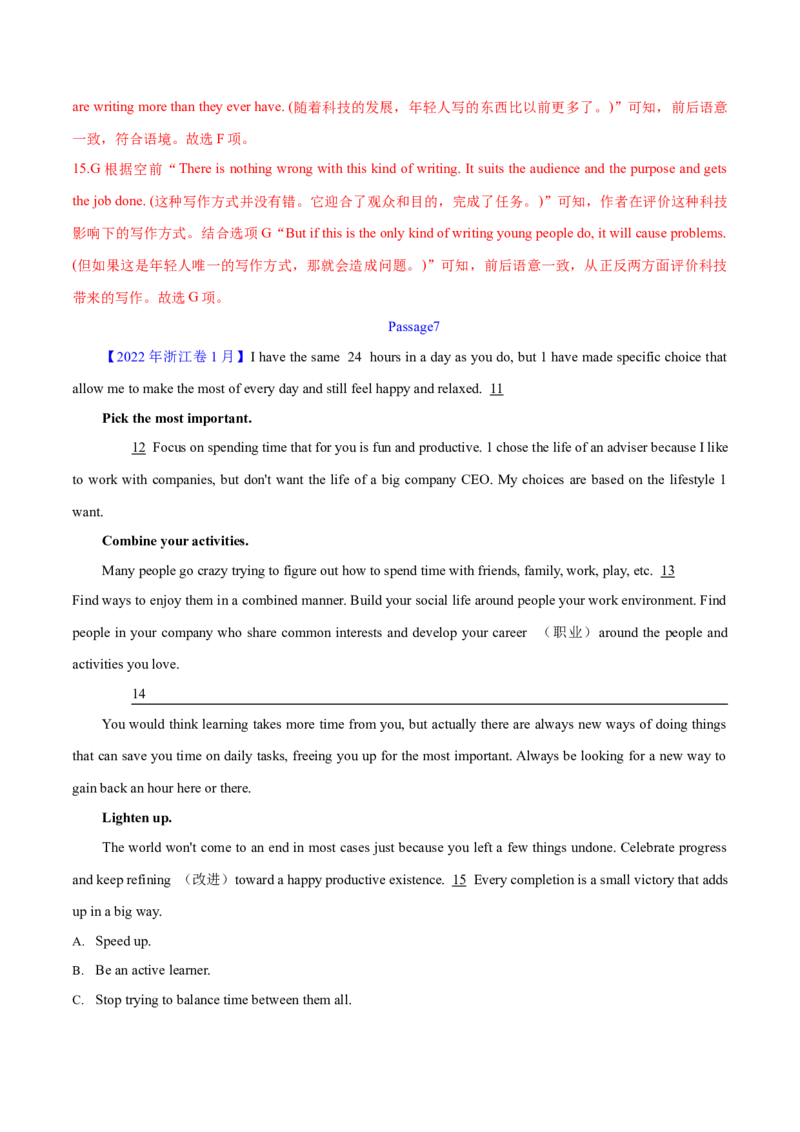 are writing more than they ever have. (随着科技的发展，年轻人写的东西比以前更多了。)”可知，前后语意一致，符合语境。故选 F 项。

15.G 根据空前“There is nothing wrong with this kind of writing. It suits the audience and the purpose and gets the job done. (这种写作方式并没有错。它迎合了观众和目的，完成了任务。)”可知，作者在评价这种科技影响下的写作方式。结合选项 G“But if this is the only kind of writing young people do, it will cause problems. (但如果这是年轻人唯一的写作方式，那就会造成问题。)”可知，前后语意一致，从正反两方面评价科技带来的写作。故选 G 项。

Passage7

【2022 年浙江卷 1 月】I have the same 24 hours in a day as you do, but 1 have made specific choice that allow me to make the most of every day and still feel happy and relaxed. 11

Pick the most important.

12 Focus on spending time that for you is fun and productive. 1 chose the life of an adviser because I like to work with companies, but don't want the life of a big company CEO. My choices are based on the lifestyle 1 want.

Combine your activities.

Many people go crazy trying to figure out how to spend time with friends, family, work, play, etc. 13 Find ways to enjoy them in a combined manner. Build your social life around people your work environment. Find people in your company who share common interests and develop your career （职业）around the people and activities you love.

14

You would think learning takes more time from you, but actually there are always new ways of doing things that can save you time on daily tasks, freeing you up for the most important. Always be looking for a new way to gain back an hour here or there.

Lighten up.

The world won't come to an end in most cases just because you left a few things undone. Celebrate progress and keep refining （改进）toward a happy productive existence. 15 Every completion is a small victory that adds up in a big way.

A. Speed up.

B. Be an active learner.

C. Stop trying to balance time between them all.